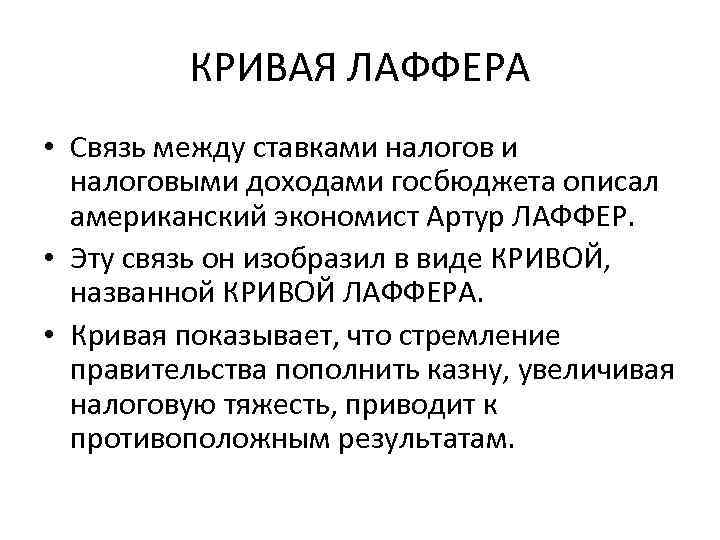 КРИВАЯ ЛАФФЕРА

• Связь между ставками налогов и налоговыми доходами госбюджета описал американский экономист Артур ЛАФФЕР.
• Эту связь он изобразил в виде КРИВОЙ, названной КРИВОЙ ЛАФФЕРА.
• Кривая показывает, что стремление правительства пополнить казну, увеличивая налоговую тяжесть, приводит к противоположным результатам.